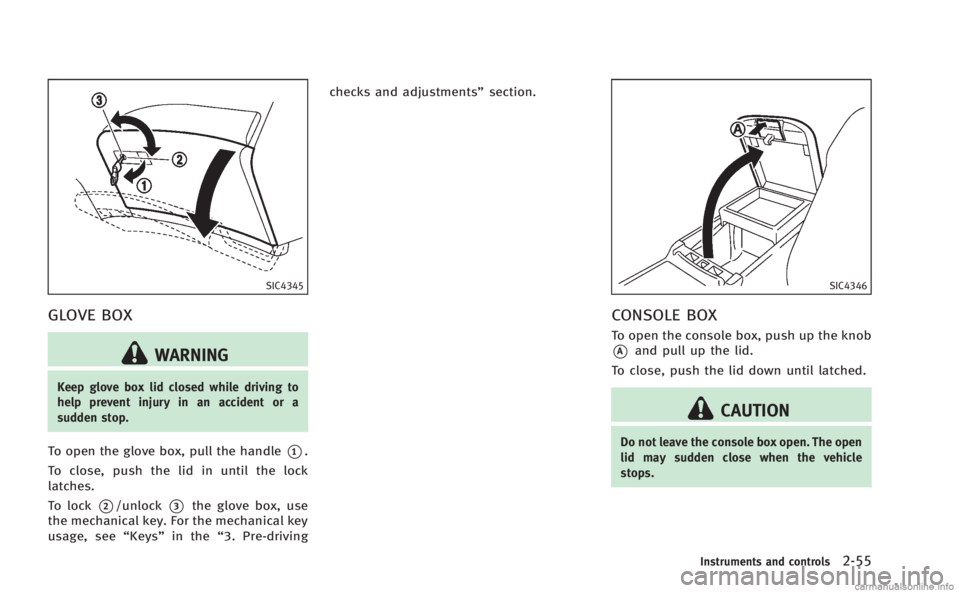 ③

②

①

SIC4345

GLOVE BOX

WARNING

Keep glove box lid closed while driving to help prevent injury in an accident or a sudden stop.

To open the glove box, pull the handle ①.

To close, push the lid in until the lock latches.

To lock ②/unlock ③ the glove box, use the mechanical key. For the mechanical key usage, see “Keys” in the “3. Pre-driving checks and adjustments” section.

Ⓐ

SIC4346

CONSOLE BOX

To open the console box, push up the knob Ⓐ and pull up the lid.

To close, push the lid down until latched.

CAUTION

Do not leave the console box open. The open lid may sudden close when the vehicle stops.

Instruments and controls 2-55

carmanualsonline.info